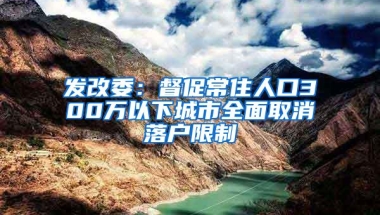 发改委：督促常住人口300万以下城市全面取消落户限制